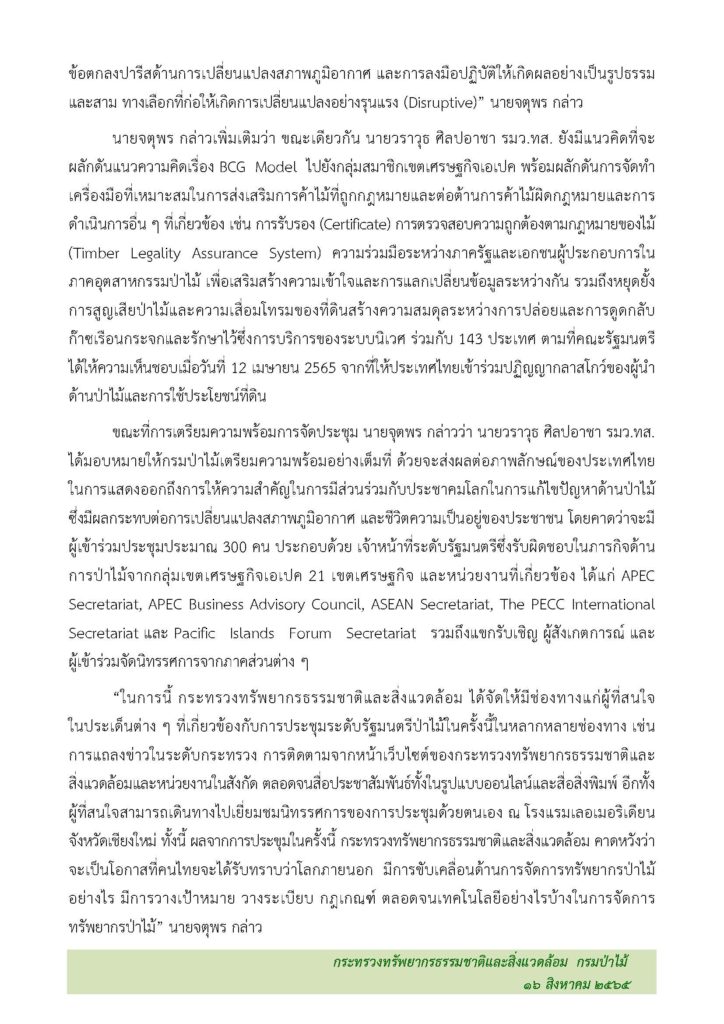 ข้อตกลงปารีสด้านการเปลี่ยนแปลงสภาพภูมิอากาศ และการลงมือปฏิบัติให้เกิดผลอย่างเป็นรูปธรรม และสาม ทางเลือกที่ก่อให้เกิดการเปลี่ยนแปลงอย่างรุนแรง (Disruptive)” นายจตุพร กล่าว

นายจตุพร กล่าวเพิ่มเติมว่า ขณะเดียวกัน นายวราวุธ ศิลปอาชา รมว.ทส. ยังมีแนวคิดที่จะผลักดันแนวความคิดเรื่อง BCG Model ไปยังกลุ่มสมาชิกเขตเศรษฐกิจเอเปค พร้อมผลักดันการจัดทำเครื่องมือที่เหมาะสมในการส่งเสริมการค้าไม้ที่ถูกกฎหมายและต่อต้านการค้าไม้ผิดกฎหมายและการดำเนินการอื่น ๆ ที่เกี่ยวข้อง เช่น การรับรอง (Certificate) การตรวจสอบความถูกต้องตามกฎหมายของไม้ (Timber Legality Assurance System) ความร่วมมือระหว่างภาครัฐและเอกชนผู้ประกอบการในภาคอุตสาหกรรมป่าไม้ เพื่อเสริมสร้างความเข้าใจและการแลกเปลี่ยนข้อมูลระหว่างกัน รวมถึงหยุดยั้งการสูญเสียป่าไม้และความเสื่อมโทรมของที่ดินสร้างความสมดุลระหว่างการปล่อยและการดูดกลับก๊าซเรือนกระจกและรักษาไว้ซึ่งการบริการของระบบนิเวศ ร่วมกับ 143 ประเทศ ตามที่คณะรัฐมนตรีได้ให้ความเห็นชอบเมื่อวันที่ 12 เมษายน 2565 จากที่ให้ประเทศไทยเข้าร่วมปฏิญญากลาสโกว์ของผู้นำด้านป่าไม้และการใช้ประโยชน์ที่ดิน

ขณะที่การเตรียมความพร้อมการจัดประชุม นายจตุพร กล่าวว่า นายวราวุธ ศิลปอาชา รมว.ทส. ได้มอบหมายให้กรมป่าไม้เตรียมความพร้อมอย่างเต็มที่ ด้วยจะส่งผลต่อภาพลักษณ์ของประเทศไทยในการแสดงออกถึงการให้ความสำคัญในการมีส่วนร่วมกับประชาคมโลกในการแก้ไขปัญหาด้านป่าไม้ซึ่งมีผลกระทบต่อการเปลี่ยนแปลงสภาพภูมิอากาศ และชีวิตความเป็นอยู่ของประชาชน โดยคาดว่าจะมีผู้เข้าร่วมประชุมประมาณ 300 คน ประกอบด้วย เจ้าหน้าที่ระดับรัฐมนตรีซึ่งรับผิดชอบในภารกิจด้านการป่าไม้จากกลุ่มเขตเศรษฐกิจเอเปค 21 เขตเศรษฐกิจ และหน่วยงานที่เกี่ยวข้อง ได้แก่ APEC Secretariat, APEC Business Advisory Council, ASEAN Secretariat, The PECC International Secretariat และ Pacific Islands Forum Secretariat รวมถึงแขกรับเชิญ ผู้สังเกตการณ์ และผู้เข้าร่วมจัดนิทรรศการจากภาคส่วนต่าง ๆ

“ในการนี้ กระทรวงทรัพยากรธรรมชาติและสิ่งแวดล้อม ได้จัดให้มีช่องทางแก่ผู้ที่สนใจในประเด็นต่าง ๆ ที่เกี่ยวข้องกับการประชุมระดับรัฐมนตรีป่าไม้ในครั้งนี้ในหลากหลายช่องทาง เช่น การแถลงข่าวในระดับกระทรวง การติดตามจากหน้าเว็บไซต์ของกระทรวงทรัพยากรธรรมชาติและสิ่งแวดล้อมและหน่วยงานในสังกัด ตลอดจนสื่อประชาสัมพันธ์ทั้งในรูปแบบออนไลน์และสื่อสิ่งพิมพ์ อีกทั้งผู้ที่สนใจสามารถเดินทางไปเยี่ยมชมนิทรรศการของการประชุมด้วยตนเอง ณ โรงแรมเลอเมอริเดียน จังหวัดเชียงใหม่ ทั้งนี้ ผลจากการประชุมในครั้งนี้ กระทรวงทรัพยากรธรรมชาติและสิ่งแวดล้อม คาดหวังว่าจะเป็นโอกาสที่คนไทยจะได้รับทราบว่าโลกภายนอก มีการขับเคลื่อนด้านการจัดการทรัพยากรป่าไม้อย่างไร มีการวางเป้าหมาย วางระเบียบ กฎเกณฑ์ ตลอดจนเทคโนโลยีอย่างไรบ้างในการจัดการทรัพยากรป่าไม้” นายจตุพร กล่าว

กระทรวงทรัพยากรธรรมชาติและสิ่งแวดล้อม กรมป่าไม้
๑๖ สิงหาคม ๒๕๖๕